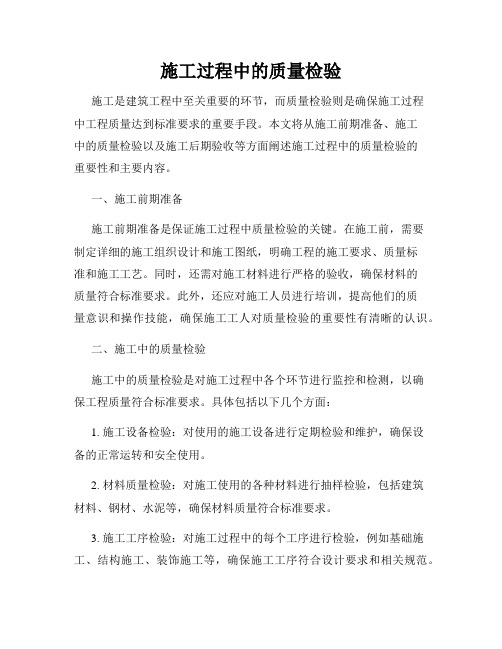 施工过程中的质量检验

施工是建筑工程中至关重要的环节，而质量检验则是确保施工过程中工程质量达到标准要求的重要手段。本文将从施工前期准备、施工中的质量检验以及施工后期验收等方面阐述施工过程中的质量检验的重要性和主要内容。

一、施工前期准备

施工前期准备是保证施工过程中质量检验的关键。在施工前，需要制定详细的施工组织设计和施工图纸，明确工程的施工要求、质量标准和施工工艺。同时，还需对施工材料进行严格的验收，确保材料的质量符合标准要求。此外，还应对施工人员进行培训，提高他们的质量意识和操作技能，确保施工工人对质量检验的重要性有清晰的认识。

二、施工中的质量检验

施工中的质量检验是对施工过程中各个环节进行监控和检测，以确保工程质量符合标准要求。具体包括以下几个方面：

1. 施工设备检验：对使用的施工设备进行定期检验和维护，确保设备的正常运转和安全使用。

2. 材料质量检验：对施工使用的各种材料进行抽样检验，包括建筑材料、钢材、水泥等，确保材料质量符合标准要求。

3. 施工工序检验：对施工过程中的每个工序进行检验，例如基础施工、结构施工、装饰施工等，确保施工工序符合设计要求和相关规范。